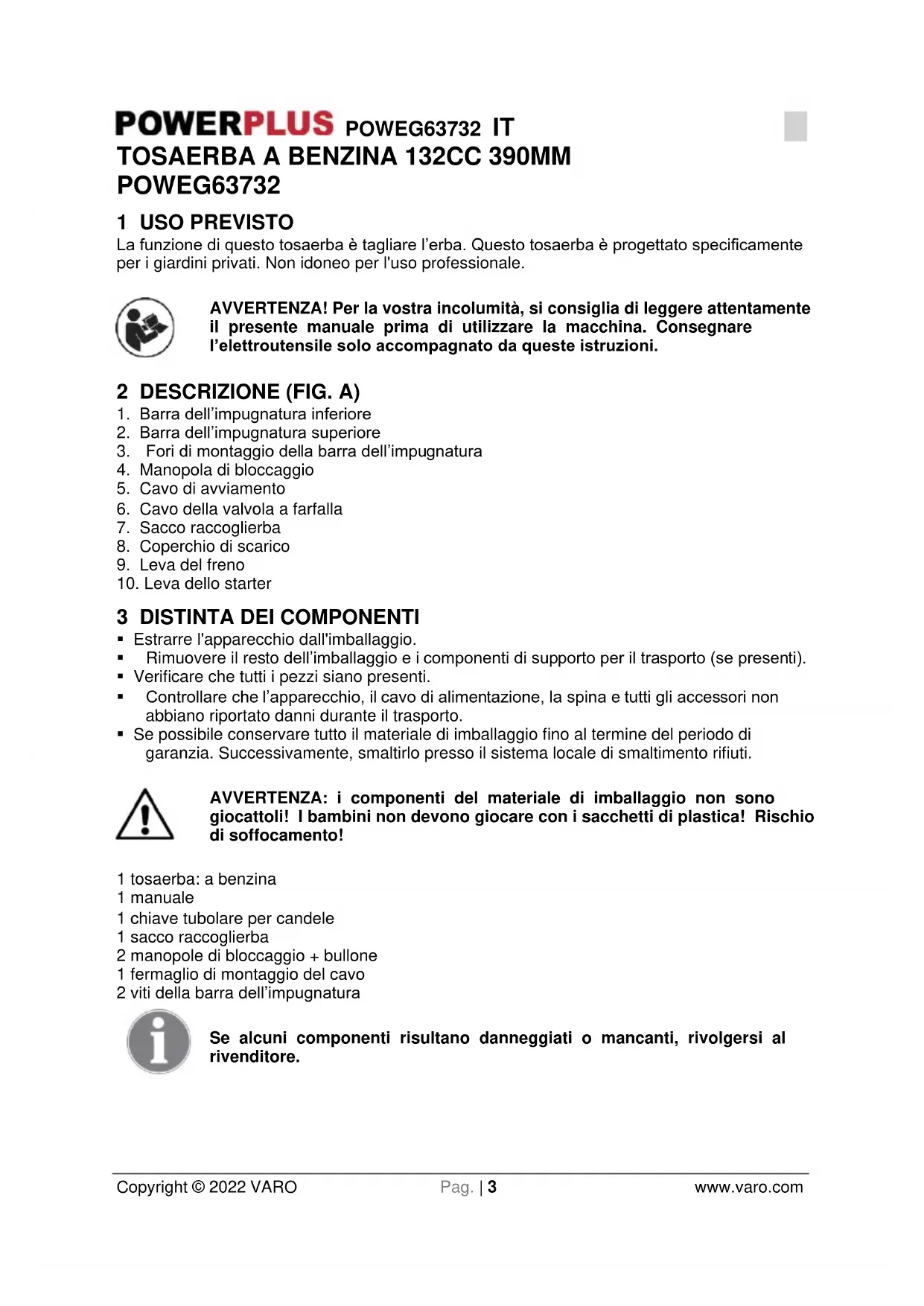 POWERPLUS POWEG63732 IT
TOSAERBA A BENZINA 132CC 390MM
POWEG63732

1 USO PREVISTO
La funzione di questo tosaerba è tagliare l'erba. Questo tosaerba è progettato specificamente per i giardini privati. Non idoneo per l'uso professionale.

AVVERTENZA! Per la vostra incolumità, si consiglia di leggere attentamente il presente manuale prima di utilizzare la macchina. Consegnare l'elettroutensile solo accompagnato da queste istruzioni.

2 DESCRIZIONE (FIG. A)
1. Barra dell'impugnatura inferiore
2. Barra dell'impugnatura superiore
3. Fori di montaggio della barra dell'impugnatura
4. Manopola di bloccaggio
5. Cavo di avviamento
6. Cavo della valvola a farfalla
7. Sacco raccoglierba
8. Coperchio di scarico
9. Leva del freno
10. Leva dello starter

3 DISTINTA DEI COMPONENTI
▪ Estrarre l'apparecchio dall'imballaggio.
▪ Rimuovere il resto dell'imballaggio e i componenti di supporto per il trasporto (se presenti).
▪ Verificare che tutti i pezzi siano presenti.
▪ Controllare che l'apparecchio, il cavo di alimentazione, la spina e tutti gli accessori non abbiano riportato danni durante il trasporto.
▪ Se possibile conservare tutto il materiale di imballaggio fino al termine del periodo di garanzia. Successivamente, smaltirlo presso il sistema locale di smaltimento rifiuti.

AVVERTENZA: i componenti del materiale di imballaggio non sono giocattoli! I bambini non devono giocare con i sacchetti di plastica! Rischio di soffocamento!

1 tosaerba: a benzina
1 manuale
1 chiave tubolare per candele
1 sacco raccoglierba
2 manopole di bloccaggio + bullone
1 fermaglio di montaggio del cavo
2 viti della barra dell'impugnatura

Se alcuni componenti risultano danneggiati o mancanti, rivolgersi al rivenditore.

Copyright © 2022 VARO Pag. | 3 www.varo.com